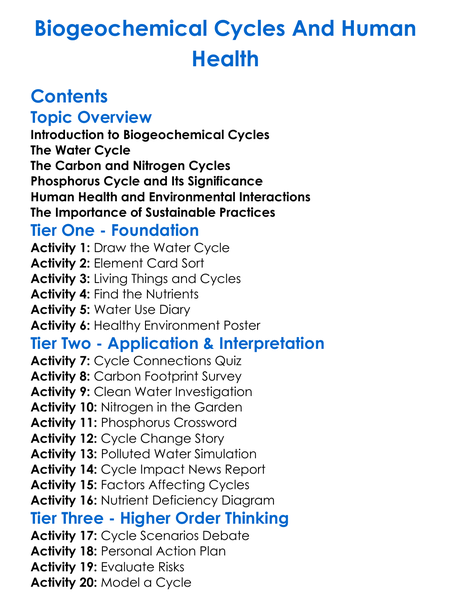 Biogeochemical Cycles And Human Health

Contents

Topic Overview

Introduction to Biogeochemical Cycles
The Water Cycle
The Carbon and Nitrogen Cycles
Phosphorus Cycle and Its Significance
Human Health and Environmental Interactions
The Importance of Sustainable Practices

Tier One - Foundation

Activity 1: Draw the Water Cycle
Activity 2: Element Card Sort
Activity 3: Living Things and Cycles
Activity 4: Find the Nutrients
Activity 5: Water Use Diary
Activity 6: Healthy Environment Poster

Tier Two - Application & Interpretation

Activity 7: Cycle Connections Quiz
Activity 8: Carbon Footprint Survey
Activity 9: Clean Water Investigation
Activity 10: Nitrogen in the Garden
Activity 11: Phosphorus Crossword
Activity 12: Cycle Change Story
Activity 13: Polluted Water Simulation
Activity 14: Cycle Impact News Report
Activity 15: Factors Affecting Cycles
Activity 16: Nutrient Deficiency Diagram

Tier Three - Higher Order Thinking

Activity 17: Cycle Scenarios Debate
Activity 18: Personal Action Plan
Activity 19: Evaluate Risks
Activity 20: Model a Cycle